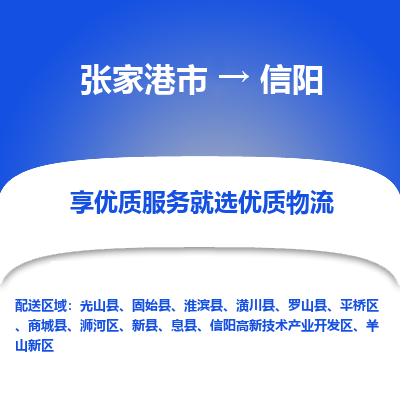 张家港市 → 信阳

享优质服务就选优质物流

配送区域：光山县、固始县、淮滨县、潢川县、罗山县、平桥区、商城县、浉河区、新县、息县、信阳高新技术产业开发区、羊山新区